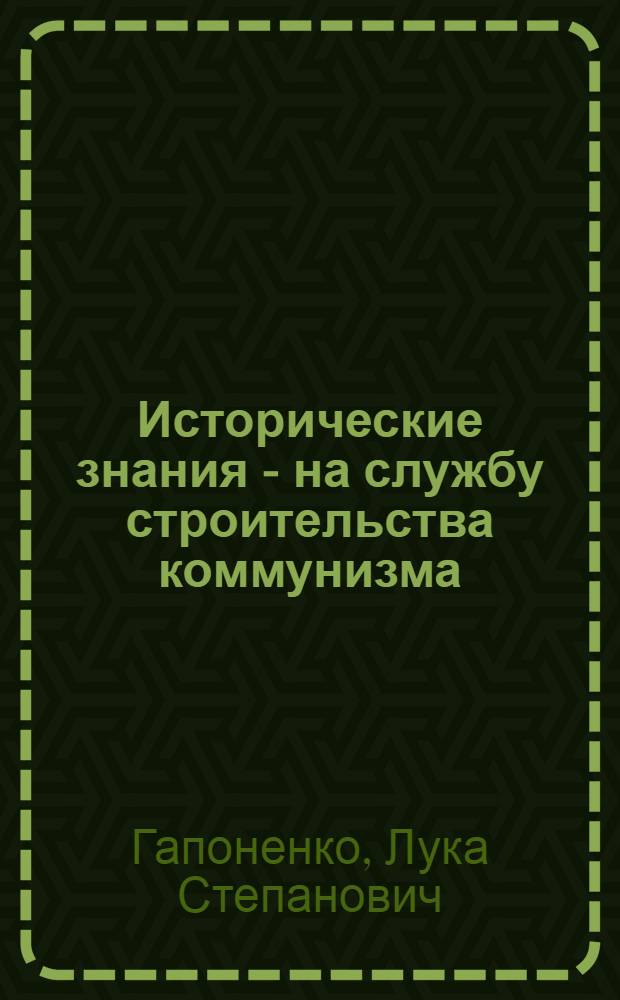 Исторические знания - на службу строительства коммунизма

Гапоненко, Лука Степанович